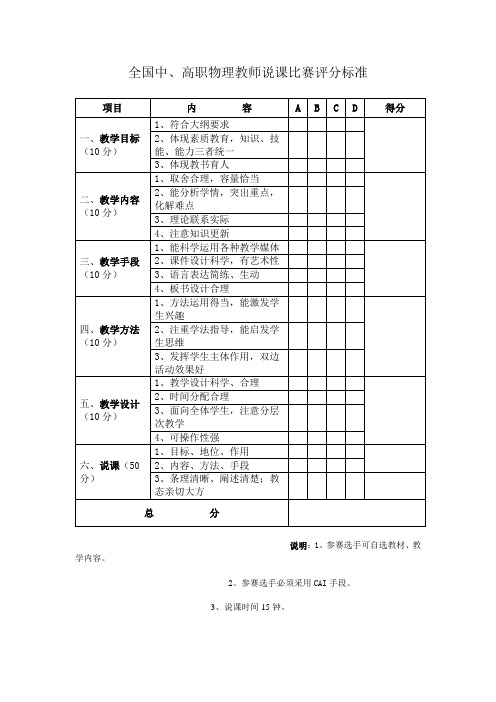 全国中、高职物理教师说课比赛评分标准

| 项目 | 内　　容 | A | B | C | D | 得分 |
|---|---|---|---|---|---|---|
| 一、教学目标（10 分） | 1、符合大纲要求 | | | | | |
| | 2、体现素质教育，知识、技能、能力三者统一 | | | | | |
| | 3、体现教书育人 | | | | | |
| 二、教学内容（10 分） | 1、取舍合理，容量恰当 | | | | | |
| | 2、能分析学情，突出重点，化解难点 | | | | | |
| | 3、理论联系实际 | | | | | |
| | 4、注意知识更新 | | | | | |
| 三、教学手段（10 分） | 1、能科学运用各种教学媒体 | | | | | |
| | 2、课件设计科学，有艺术性 | | | | | |
| | 3、语言表达简练、生动 | | | | | |
| | 4、板书设计合理 | | | | | |
| 四、教学方法（10 分） | 1、方法运用得当，能激发学生兴趣 | | | | | |
| | 2、注重学法指导，能启发学生思维 | | | | | |
| | 3、发挥学生主体作用，双边活动效果好 | | | | | |
| 五、教学设计（10 分） | 1、教学设计科学、合理 | | | | | |
| | 2、时间分配合理 | | | | | |
| | 3、面向全体学生，注意分层次教学 | | | | | |
| | 4、可操作性强 | | | | | |
| 六、说课（50 分） | 1、目标、地位、作用 | | | | | |
| | 2、内容、方法、手段 | | | | | |
| | 3、条理清晰、阐述清楚；教态亲切大方 | | | | | |
| 总　　分 | | | | | | |

说明：1、参赛选手可自选教材、教学内容。

2、参赛选手必须采用 CAI 手段。

3、说课时间 15 钟。